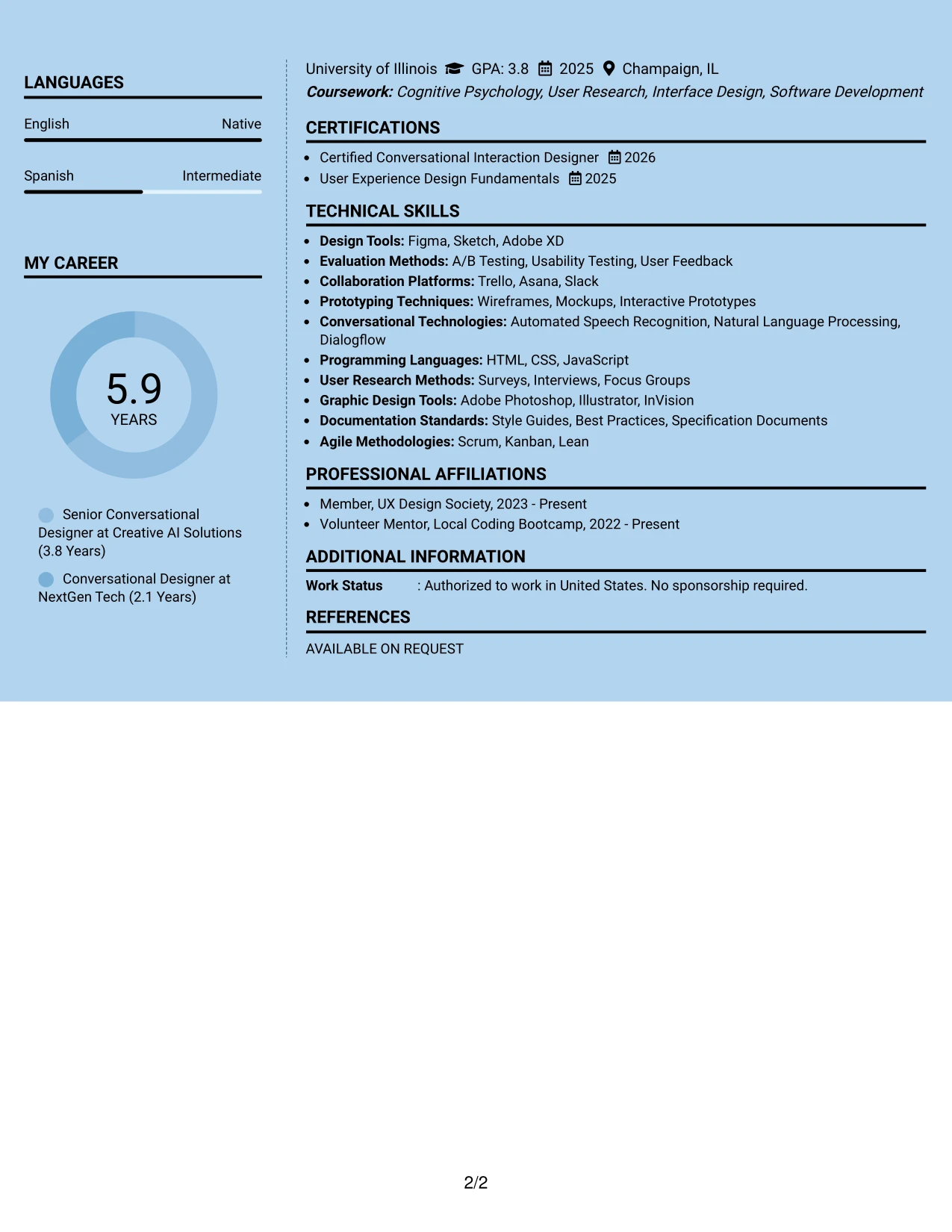 LANGUAGES

English Native

Spanish Intermediate

MY CAREER

5.9
YEARS

Senior Conversational Designer at Creative AI Solutions (3.8 Years)

Conversational Designer at NextGen Tech (2.1 Years)

University of Illinois GPA: 3.8 2025 Champaign, IL
Coursework: Cognitive Psychology, User Research, Interface Design, Software Development

CERTIFICATIONS

• Certified Conversational Interaction Designer 2026
• User Experience Design Fundamentals 2025

TECHNICAL SKILLS

• Design Tools: Figma, Sketch, Adobe XD
• Evaluation Methods: A/B Testing, Usability Testing, User Feedback
• Collaboration Platforms: Trello, Asana, Slack
• Prototyping Techniques: Wireframes, Mockups, Interactive Prototypes
• Conversational Technologies: Automated Speech Recognition, Natural Language Processing, Dialogflow
• Programming Languages: HTML, CSS, JavaScript
• User Research Methods: Surveys, Interviews, Focus Groups
• Graphic Design Tools: Adobe Photoshop, Illustrator, InVision
• Documentation Standards: Style Guides, Best Practices, Specification Documents
• Agile Methodologies: Scrum, Kanban, Lean

PROFESSIONAL AFFILIATIONS

• Member, UX Design Society, 2023 - Present
• Volunteer Mentor, Local Coding Bootcamp, 2022 - Present

ADDITIONAL INFORMATION

Work Status : Authorized to work in United States. No sponsorship required.

REFERENCES

AVAILABLE ON REQUEST

2/2